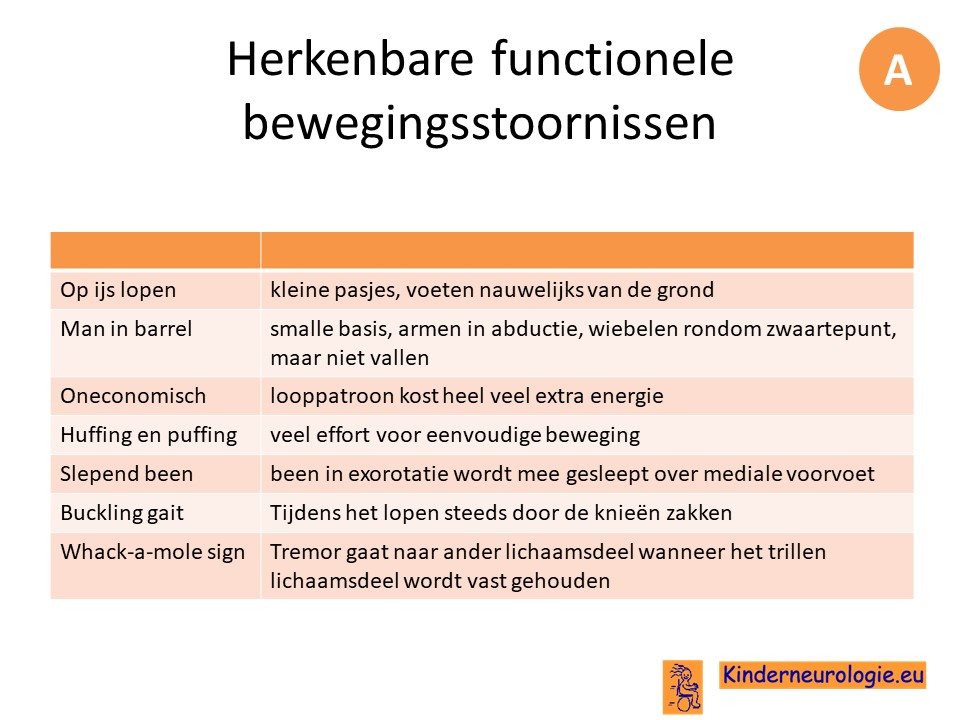 Herkenbare functionele bewegingsstoornissen

A

| | |
|---|---|
| Op ijs lopen | kleine pasjes, voeten nauwelijks van de grond |
| Man in barrel | smalle basis, armen in abductie, wiebelen rondom zwaartepunt, maar niet vallen |
| Oneconomisch | looppatroon kost heel veel extra energie |
| Huffing en puffing | veel effort voor eenvoudige beweging |
| Slepend been | been in exorotatie wordt mee gesleept over mediale voorvoet |
| Buckling gait | Tijdens het lopen steeds door de knieën zakken |
| Whack-a-mole sign | Tremor gaat naar ander lichaamsdeel wanneer het trillen lichaamsdeel wordt vast gehouden |

Kinderneurologie.eu